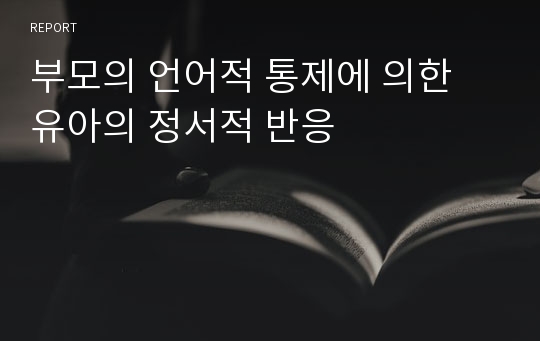 REPORT

부모의 언어적 통제에 의한 유아의 정서적 반응